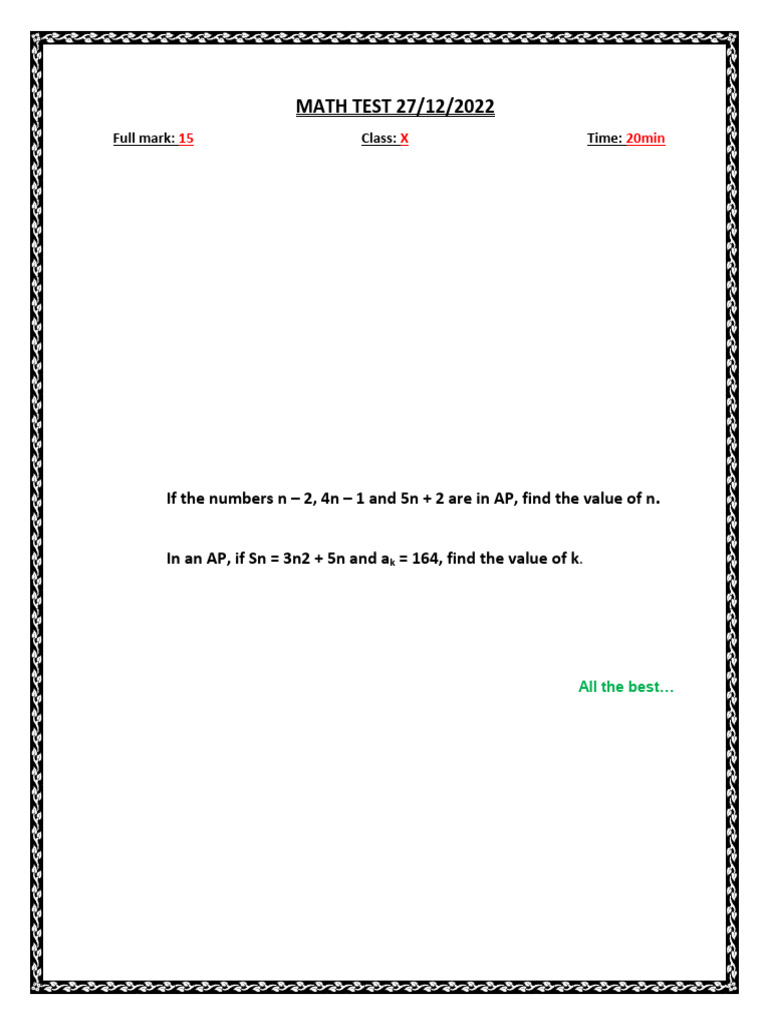 MATH TEST 27/12/2022

Full mark: 15 Class: X Time: 20min

If the numbers n – 2, 4n – 1 and 5n + 2 are in AP, find the value of n.

In an AP, if Sn = 3n2 + 5n and $a_k$ = 164, find the value of k.

All the best…